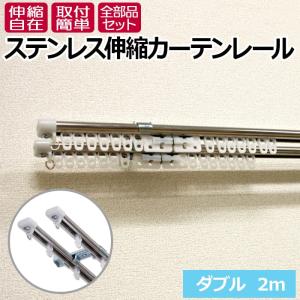 伸縮自在

取付簡単

全部品セット

ステンレス伸縮カーテンレール

ダブル　2m